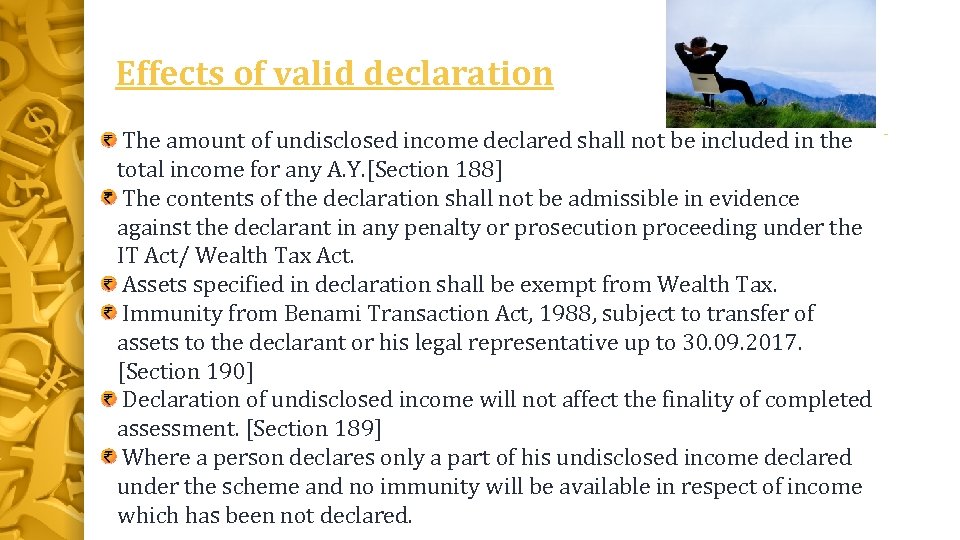 Effects of valid declaration

The amount of undisclosed income declared shall not be included in the total income for any A.Y.[Section 188]

The contents of the declaration shall not be admissible in evidence against the declarant in any penalty or prosecution proceeding under the IT Act/ Wealth Tax Act.

Assets specified in declaration shall be exempt from Wealth Tax.

Immunity from Benami Transaction Act, 1988, subject to transfer of assets to the declarant or his legal representative up to 30.09.2017. [Section 190]

Declaration of undisclosed income will not affect the finality of completed assessment. [Section 189]

Where a person declares only a part of his undisclosed income declared under the scheme and no immunity will be available in respect of income which has been not declared.